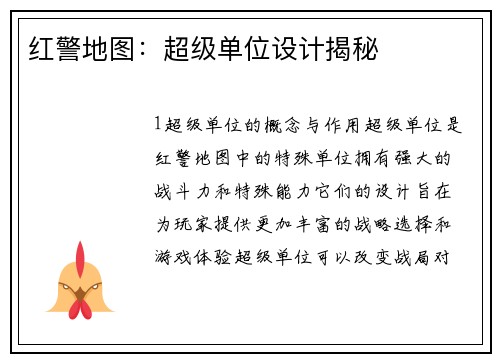 红警地图：超级单位设计揭秘

1超级单位的概念与作用超级单位是红警地图中的特殊单位拥有强大的战斗力和特殊能力它们的设计旨在为玩家提供更加丰富的战略选择和游戏体验超级单位可以改变战局对